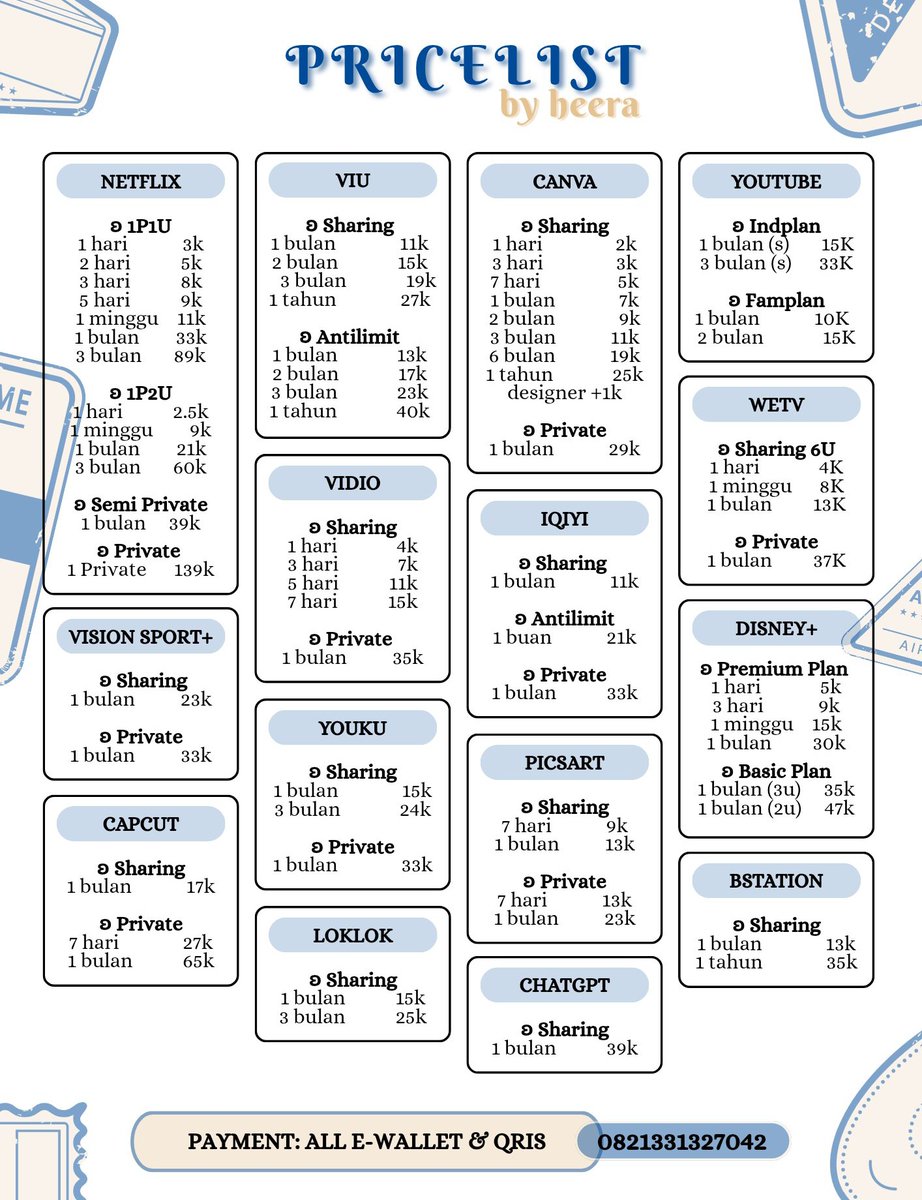 PRICELIST
by heera

NETFLIX

ʚ 1P1U
1 hari 3k
2 hari 5k
3 hari 8k
5 hari 9k
1 minggu 11k
1 bulan 33k
3 bulan 89k

ʚ 1P2U
1 hari 2.5k
1 minggu 9k
1 bulan 21k
3 bulan 60k

ʚ Semi Private
1 bulan 39k

ʚ Private
1 Private 139k

VISION SPORT+

ʚ Sharing
1 bulan 23k

ʚ Private
1 bulan 33k

CAPCUT

ʚ Sharing
1 bulan 17k

ʚ Private
7 hari 27k
1 bulan 65k

VIU

ʚ Sharing
1 bulan 11k
2 bulan 15k
3 bulan 19k
1 tahun 27k

ʚ Antilimit
1 bulan 13k
2 bulan 17k
3 bulan 23k
1 tahun 40k

VIDIO

ʚ Sharing
1 hari 4k
3 hari 7k
5 hari 11k
7 hari 15k

ʚ Private
1 bulan 35k

YOUKU

ʚ Sharing
1 bulan 15k
3 bulan 24k

ʚ Private
1 bulan 33k

LOKLOK

ʚ Sharing
1 bulan 15k
3 bulan 25k

CANVA

ʚ Sharing
1 hari 2k
3 hari 3k
7 hari 5k
1 bulan 7k
2 bulan 9k
3 bulan 11k
6 bulan 19k
1 tahun 25k
designer +1k

ʚ Private
1 bulan 29k

IQIYI

ʚ Sharing
1 bulan 11k

ʚ Antilimit
1 buan 21k

ʚ Private
1 bulan 33k

PICSART

ʚ Sharing
7 hari 9k
1 bulan 13k

ʚ Private
7 hari 13k
1 bulan 23k

CHATGPT

ʚ Sharing
1 bulan 39k

YOUTUBE

ʚ Indplan
1 bulan (s) 15K
3 bulan (s) 33K

ʚ Famplan
1 bulan 10K
2 bulan 15K

WETV

ʚ Sharing 6U
1 hari 4K
1 minggu 8K
1 bulan 13K

ʚ Private
1 bulan 37K

DISNEY+

ʚ Premium Plan
1 hari 5k
3 hari 9k
1 minggu 15k
1 bulan 30k

ʚ Basic Plan
1 bulan (3u) 35k
1 bulan (2u) 47k

BSTATION

ʚ Sharing
1 bulan 13k
1 tahun 35k

PAYMENT: ALL E-WALLET & QRIS
0821331327042